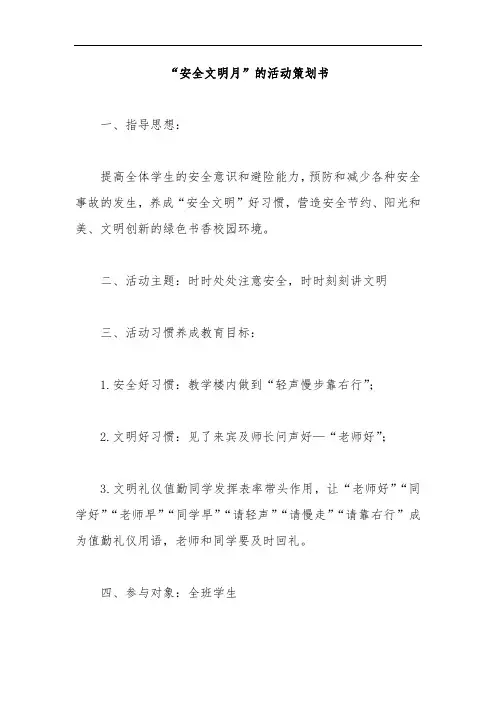 “安全文明月”的活动策划书

一、指导思想：

提高全体学生的安全意识和避险能力，预防和减少各种安全事故的发生，养成“安全文明”好习惯，营造安全节约、阳光和美、文明创新的绿色书香校园环境。

二、活动主题：时时处处注意安全，时时刻刻讲文明

三、活动习惯养成教育目标：

1.安全好习惯：教学楼内做到“轻声慢步靠右行”；

2.文明好习惯：见了来宾及师长问声好—“老师好”；

3.文明礼仪值勤同学发挥表率带头作用，让“老师好”“同学好”“老师早”“同学早”“请轻声”“请慢走”“请靠右行”成为值勤礼仪用语，老师和同学要及时回礼。

四、参与对象：全班学生